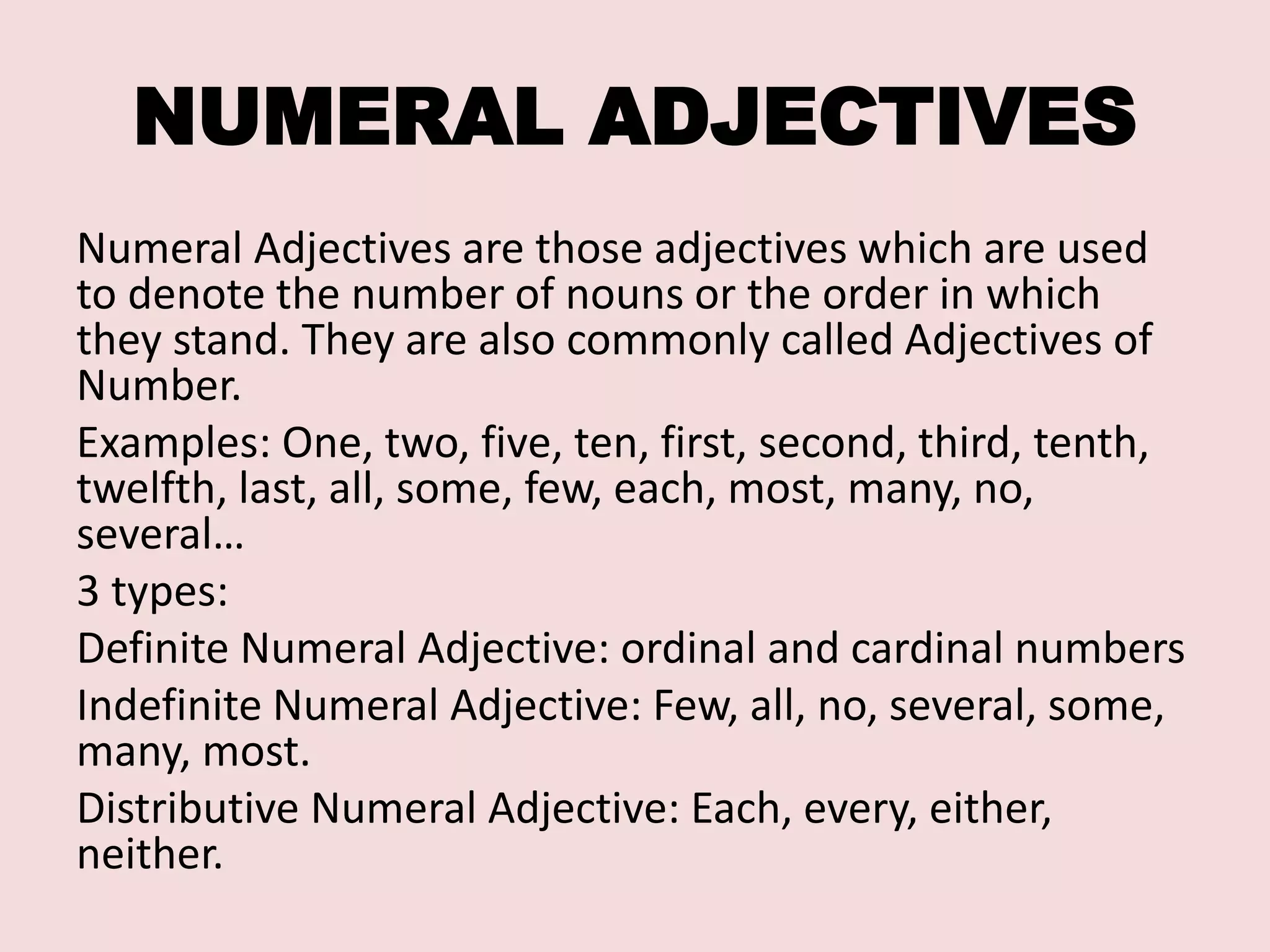 NUMERAL ADJECTIVES

Numeral Adjectives are those adjectives which are used to denote the number of nouns or the order in which they stand. They are also commonly called Adjectives of Number.

Examples: One, two, five, ten, first, second, third, tenth, twelfth, last, all, some, few, each, most, many, no, several…

3 types:

Definite Numeral Adjective: ordinal and cardinal numbers

Indefinite Numeral Adjective: Few, all, no, several, some, many, most.

Distributive Numeral Adjective: Each, every, either, neither.